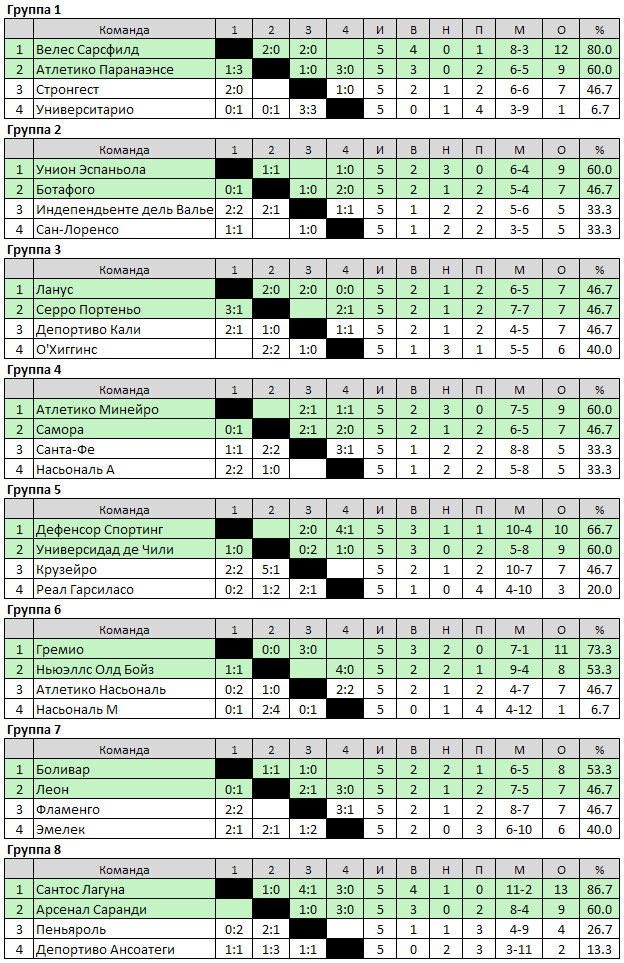 Группа 1

| | Команда | 1 | 2 | 3 | 4 | И | В | Н | П | М | О | % |
|---|---|---|---|---|---|---|---|---|---|---|---|---|
| 1 | Велес Сарсфилд | | 2:0 | 2:0 | | 5 | 4 | 0 | 1 | 8-3 | 12 | 80.0 |
| 2 | Атлетико Паранаэнсе | 1:3 | | 1:0 | 3:0 | 5 | 3 | 0 | 2 | 6-5 | 9 | 60.0 |
| 3 | Стронгест | 2:0 | | | 1:0 | 5 | 2 | 1 | 2 | 6-6 | 7 | 46.7 |
| 4 | Университарио | 0:1 | 0:1 | 3:3 | | 5 | 0 | 1 | 4 | 3-9 | 1 | 6.7 |

Группа 2

| | Команда | 1 | 2 | 3 | 4 | И | В | Н | П | М | О | % |
|---|---|---|---|---|---|---|---|---|---|---|---|---|
| 1 | Унион Эспаньола | | 1:1 | | 1:0 | 5 | 2 | 3 | 0 | 6-4 | 9 | 60.0 |
| 2 | Ботафого | 0:1 | | 1:0 | 2:0 | 5 | 2 | 1 | 2 | 5-4 | 7 | 46.7 |
| 3 | Индепендьенте дель Валье | 2:2 | 2:1 | | 1:1 | 5 | 1 | 2 | 2 | 5-6 | 5 | 33.3 |
| 4 | Сан-Лоренсо | 1:1 | | 1:0 | | 5 | 1 | 2 | 2 | 3-5 | 5 | 33.3 |

Группа 3

| | Команда | 1 | 2 | 3 | 4 | И | В | Н | П | М | О | % |
|---|---|---|---|---|---|---|---|---|---|---|---|---|
| 1 | Ланус | | 2:0 | 2:0 | 0:0 | 5 | 2 | 1 | 2 | 6-5 | 7 | 46.7 |
| 2 | Серро Портеньо | 3:1 | | | 2:1 | 5 | 2 | 1 | 2 | 7-7 | 7 | 46.7 |
| 3 | Депортиво Кали | 2:1 | 1:0 | | 1:1 | 5 | 2 | 1 | 2 | 4-5 | 7 | 46.7 |
| 4 | О'Хиггинс | | 2:2 | 1:0 | | 5 | 1 | 3 | 1 | 5-5 | 6 | 40.0 |

Группа 4

| | Команда | 1 | 2 | 3 | 4 | И | В | Н | П | М | О | % |
|---|---|---|---|---|---|---|---|---|---|---|---|---|
| 1 | Атлетико Минейро | | | 2:1 | 1:1 | 5 | 2 | 3 | 0 | 7-5 | 9 | 60.0 |
| 2 | Самора | 0:1 | | 2:1 | 2:0 | 5 | 2 | 1 | 2 | 6-5 | 7 | 46.7 |
| 3 | Санта-Фе | 1:1 | 2:2 | | 3:1 | 5 | 1 | 2 | 2 | 8-8 | 5 | 33.3 |
| 4 | Насьональ А | 2:2 | 1:0 | | | 5 | 1 | 2 | 2 | 5-8 | 5 | 33.3 |

Группа 5

| | Команда | 1 | 2 | 3 | 4 | И | В | Н | П | М | О | % |
|---|---|---|---|---|---|---|---|---|---|---|---|---|
| 1 | Дефенсор Спортинг | | | 2:0 | 4:1 | 5 | 3 | 1 | 1 | 10-4 | 10 | 66.7 |
| 2 | Универсидад де Чили | 1:0 | | 0:2 | 1:0 | 5 | 3 | 0 | 2 | 5-8 | 9 | 60.0 |
| 3 | Крузейро | 2:2 | 5:1 | | | 5 | 2 | 1 | 2 | 10-7 | 7 | 46.7 |
| 4 | Реал Гарсиласо | 0:2 | 1:2 | 2:1 | | 5 | 1 | 0 | 4 | 4-10 | 3 | 20.0 |

Группа 6

| | Команда | 1 | 2 | 3 | 4 | И | В | Н | П | М | О | % |
|---|---|---|---|---|---|---|---|---|---|---|---|---|
| 1 | Гремио | | 0:0 | 3:0 | | 5 | 3 | 2 | 0 | 7-1 | 11 | 73.3 |
| 2 | Ньюэллс Олд Бойз | 1:1 | | | 4:0 | 5 | 2 | 2 | 1 | 9-4 | 8 | 53.3 |
| 3 | Атлетико Насьональ | 0:2 | 1:0 | | 2:2 | 5 | 2 | 1 | 2 | 4-7 | 7 | 46.7 |
| 4 | Насьональ М | 0:1 | 2:4 | 0:1 | | 5 | 0 | 1 | 4 | 4-12 | 1 | 6.7 |

Группа 7

| | Команда | 1 | 2 | 3 | 4 | И | В | Н | П | М | О | % |
|---|---|---|---|---|---|---|---|---|---|---|---|---|
| 1 | Боливар | | 1:1 | 1:0 | | 5 | 2 | 2 | 1 | 6-5 | 8 | 53.3 |
| 2 | Леон | 0:1 | | 2:1 | 3:0 | 5 | 2 | 1 | 2 | 7-5 | 7 | 46.7 |
| 3 | Фламенго | 2:2 | | | 3:1 | 5 | 2 | 1 | 2 | 8-7 | 7 | 46.7 |
| 4 | Эмелек | 2:1 | 2:1 | 1:2 | | 5 | 2 | 0 | 3 | 6-10 | 6 | 40.0 |

Группа 8

| | Команда | 1 | 2 | 3 | 4 | И | В | Н | П | М | О | % |
|---|---|---|---|---|---|---|---|---|---|---|---|---|
| 1 | Сантос Лагуна | | 1:0 | 4:1 | 3:0 | 5 | 4 | 1 | 0 | 11-2 | 13 | 86.7 |
| 2 | Арсенал Саранди | | | 1:0 | 3:0 | 5 | 3 | 0 | 2 | 8-4 | 9 | 60.0 |
| 3 | Пеньяроль | 0:2 | 2:1 | | | 5 | 1 | 1 | 3 | 4-9 | 4 | 26.7 |
| 4 | Депортиво Ансоатеги | 1:1 | 1:3 | 1:1 | | 5 | 0 | 2 | 3 | 3-11 | 2 | 13.3 |